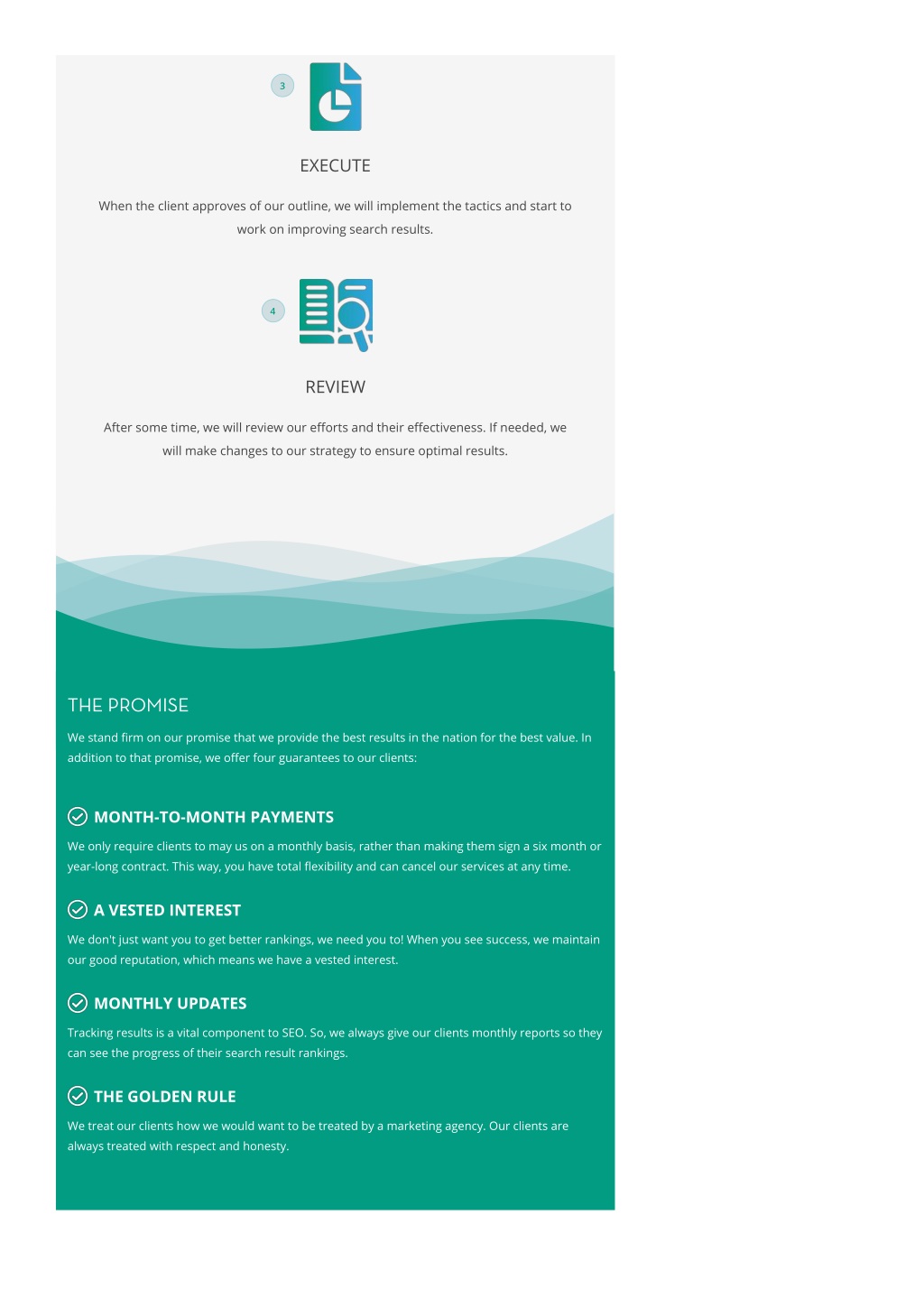 3

EXECUTE

When the client approves of our outline, we will implement the tactics and start to work on improving search results.

4

REVIEW

After some time, we will review our efforts and their effectiveness. If needed, we will make changes to our strategy to ensure optimal results.

THE PROMISE

We stand firm on our promise that we provide the best results in the nation for the best value. In addition to that promise, we offer four guarantees to our clients:

MONTH-TO-MONTH PAYMENTS

We only require clients to may us on a monthly basis, rather than making them sign a six month or year-long contract. This way, you have total flexibility and can cancel our services at any time.

A VESTED INTEREST

We don't just want you to get better rankings, we need you to! When you see success, we maintain our good reputation, which means we have a vested interest.

MONTHLY UPDATES

Tracking results is a vital component to SEO. So, we always give our clients monthly reports so they can see the progress of their search result rankings.

THE GOLDEN RULE

We treat our clients how we would want to be treated by a marketing agency. Our clients are always treated with respect and honesty.